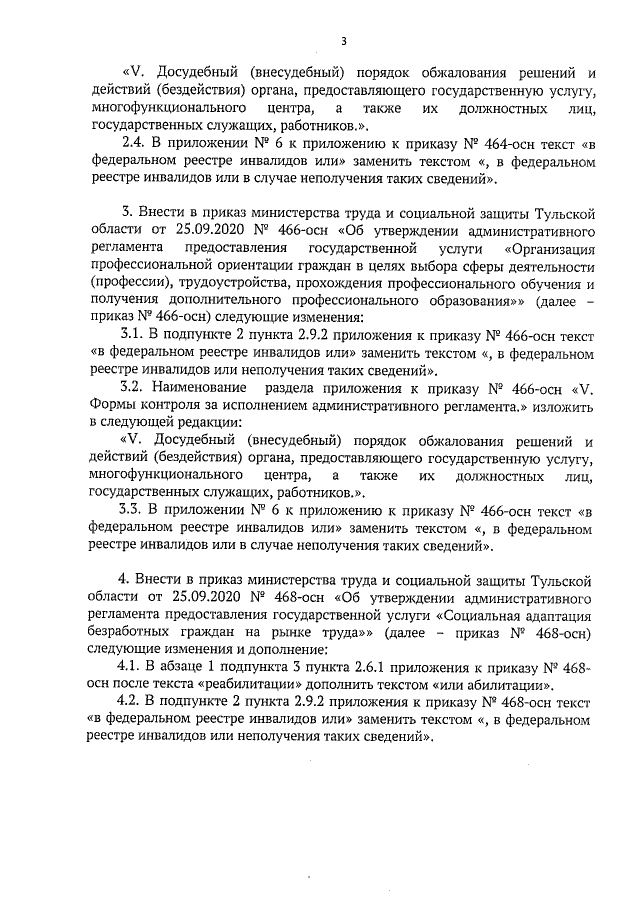 3

«V. Досудебный (внесудебный) порядок обжалования решений и действий (бездействия) органа, предоставляющего государственную услугу, многофункционального центра, а также их должностных лиц, государственных служащих, работников.».

2.4. В приложении № 6 к приложению к приказу № 464-осн текст «в федеральном реестре инвалидов или» заменить текстом «, в федеральном реестре инвалидов или в случае неполучения таких сведений».

3. Внести в приказ министерства труда и социальной защиты Тульской области от 25.09.2020 № 466-осн «Об утверждении административного регламента предоставления государственной услуги «Организация профессиональной ориентации граждан в целях выбора сферы деятельности (профессии), трудоустройства, прохождения профессионального обучения и получения дополнительного профессионального образования»» (далее – приказ № 466-осн) следующие изменения:

3.1. В подпункте 2 пункта 2.9.2 приложения к приказу № 466-осн текст «в федеральном реестре инвалидов или» заменить текстом «, в федеральном реестре инвалидов или неполучения таких сведений».

3.2. Наименование раздела приложения к приказу № 466-осн «V. Формы контроля за исполнением административного регламента.» изложить в следующей редакции:

«V. Досудебный (внесудебный) порядок обжалования решений и действий (бездействия) органа, предоставляющего государственную услугу, многофункционального центра, а также их должностных лиц, государственных служащих, работников.».

3.3. В приложении № 6 к приложению к приказу № 466-осн текст «в федеральном реестре инвалидов или» заменить текстом «, в федеральном реестре инвалидов или в случае неполучения таких сведений».

4. Внести в приказ министерства труда и социальной защиты Тульской области от 25.09.2020 № 468-осн «Об утверждении административного регламента предоставления государственной услуги «Социальная адаптация безработных граждан на рынке труда»» (далее – приказ № 468-осн) следующие изменения и дополнение:

4.1. В абзаце 1 подпункта 3 пункта 2.6.1 приложения к приказу № 468-осн после текста «реабилитации» дополнить текстом «или абилитации».

4.2. В подпункте 2 пункта 2.9.2 приложения к приказу № 468-осн текст «в федеральном реестре инвалидов или» заменить текстом «, в федеральном реестре инвалидов или неполучения таких сведений».